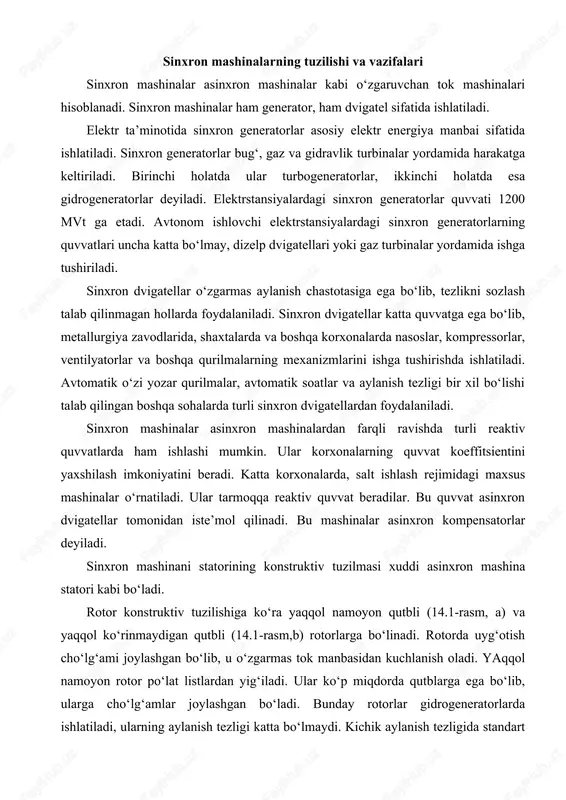 Sinxron mashinalarning tuzilishi va vazifalari

Sinxron mashinalar asinxron mashinalar kabi o‘zgaruvchan tok mashinalari hisoblanadi. Sinxron mashinalar ham generator, ham dvigatel sifatida ishlatiladi.

Elektr ta’minotida sinxron generatorlar asosiy elektr energiya manbai sifatida ishlatiladi. Sinxron generatorlar bug‘, gaz va gidravlik turbinalar yordamida harakatga keltiriladi. Birinchi holatda ular turbogeneratorlar, ikkinchi holatda esa gidrogeneratorlar deyiladi. Elektrstansiyalardagi sinxron generatorlar quvvati 1200 MVt ga etadi. Avtonom ishlovchi elektrstansiyalardagi sinxron generatorlarning quvvatlari uncha katta bo‘lmay, dizelp dvigatellari yoki gaz turbinalar yordamida ishga tushiriladi.

Sinxron dvigatellar o‘zgarmas aylanish chastotasiga ega bo‘lib, tezlikni sozlash talab qilinmagan hollarda foydalaniladi. Sinxron dvigatellar katta quvvatga ega bo‘lib, metallurgiya zavodlarida, shaxtalarda va boshqa korxonalarda nasoslar, kompressorlar, ventilyatorlar va boshqa qurilmalarning mexanizmlarini ishga tushirishda ishlatiladi. Avtomatik o‘zi yozar qurilmalar, avtomatik soatlar va aylanish tezligi bir xil bo‘lishi talab qilingan boshqa sohalarda turli sinxron dvigatellardan foydalaniladi.

Sinxron mashinalar asinxron mashinalardan farqli ravishda turli reaktiv quvvatlarda ham ishlashi mumkin. Ular korxonalarning quvvat koeffitsientini yaxshilash imkoniyatini beradi. Katta korxonalarda, salt ishlash rejimidagi maxsus mashinalar o‘rnatiladi. Ular tarmoqqa reaktiv quvvat beradilar. Bu quvvat asinxron dvigatellar tomonidan iste’mol qilinadi. Bu mashinalar asinxron kompensatorlar deyiladi.

Sinxron mashinani statorining konstruktiv tuzilmasi xuddi asinxron mashina statori kabi bo‘ladi.

Rotor konstruktiv tuzilishiga ko‘ra yaqqol namoyon qutbli (14.1-rasm, a) va yaqqol ko‘rinmaydigan qutbli (14.1-rasm,b) rotorlarga bo‘linadi. Rotorda uyg‘otish cho‘lg‘ami joylashgan bo‘lib, u o‘zgarmas tok manbasidan kuchlanish oladi. YAqqol namoyon rotor po‘lat listlardan yig‘iladi. Ular ko‘p miqdorda qutblarga ega bo‘lib, ularga cho‘lg‘amlar joylashgan bo‘ladi. Bunday rotorlar gidrogeneratorlarda ishlatiladi, ularning aylanish tezligi katta bo‘lmaydi. Kichik aylanish tezligida standart